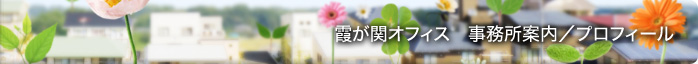 霞が関オフィス　事務所案内／プロフィール